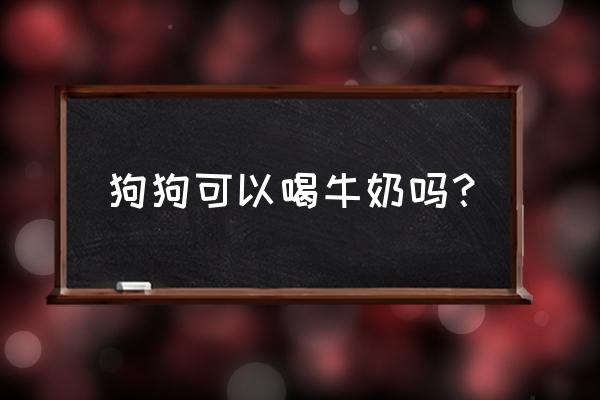 狗狗可以喝牛奶吗？